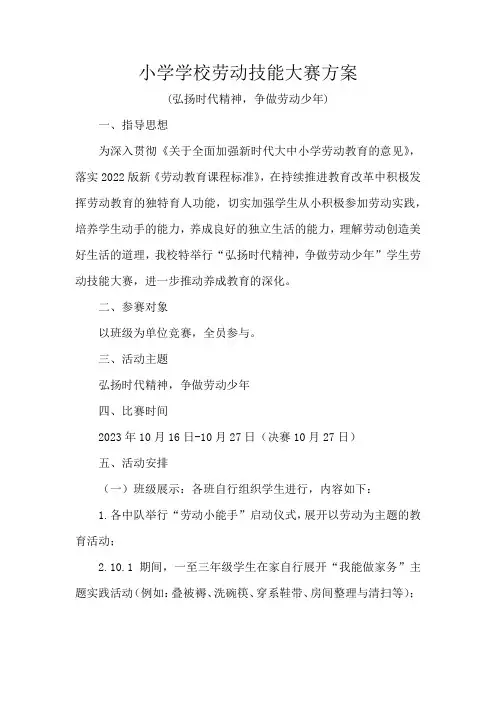 小学学校劳动技能大赛方案

(弘扬时代精神，争做劳动少年)

一、指导思想

为深入贯彻《关于全面加强新时代大中小学劳动教育的意见》，落实2022版新《劳动教育课程标准》，在持续推进教育改革中积极发挥劳动教育的独特育人功能，切实加强学生从小积极参加劳动实践，培养学生动手的能力，养成良好的独立生活的能力，理解劳动创造美好生活的道理，我校特举行“弘扬时代精神，争做劳动少年”学生劳动技能大赛，进一步推动养成教育的深化。

二、参赛对象

以班级为单位竞赛，全员参与。

三、活动主题

弘扬时代精神，争做劳动少年

四、比赛时间

2023年10月16日-10月27日（决赛10月27日）

五、活动安排

（一）班级展示：各班自行组织学生进行，内容如下：

1.各中队举行“劳动小能手”启动仪式，展开以劳动为主题的教育活动；

2.10.1 期间，一至三年级学生在家自行展开“我能做家务”主题实践活动（例如：叠被褥、洗碗筷、穿系鞋带、房间整理与清扫等）；